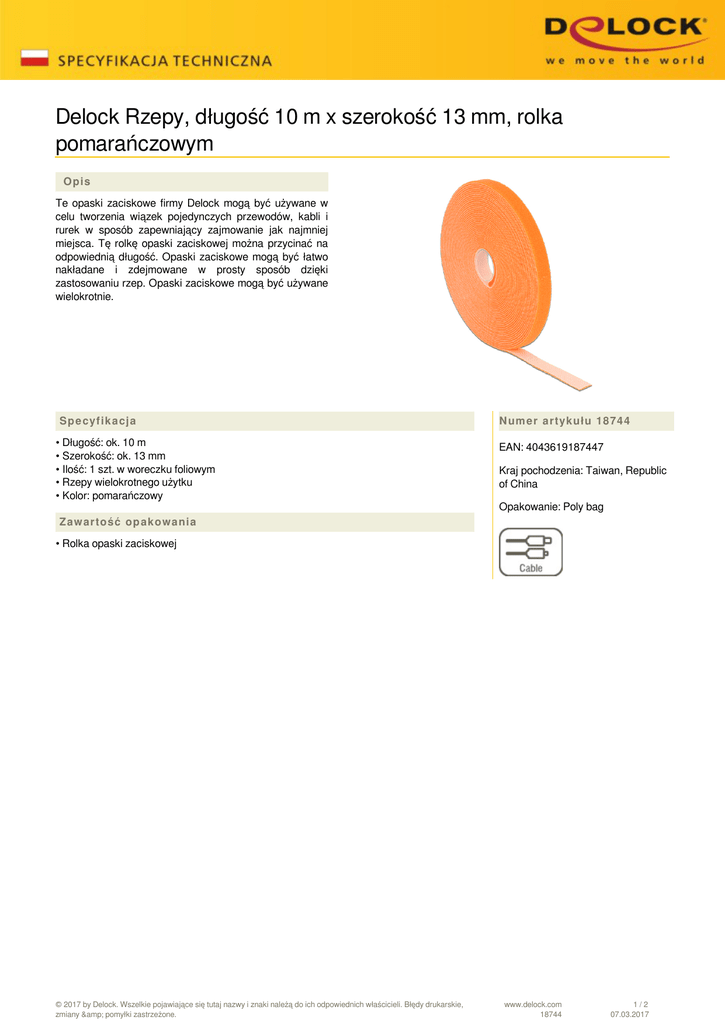 SPECYFIKACJA TECHNICZNA

DELOCK
we move the world

Delock Rzepy, długość 10 m x szerokość 13 mm, rolka pomarańczowym

Opis

Te opaski zaciskowe firmy Delock mogą być używane w celu tworzenia wiązek pojedynczych przewodów, kabli i rurek w sposób zapewniający zajmowanie jak najmniej miejsca. Tę rolkę opaski zaciskowej można przycinać na odpowiednią długość. Opaski zaciskowe mogą być łatwo nakładane i zdejmowane w prosty sposób dzięki zastosowaniu rzep. Opaski zaciskowe mogą być używane wielokrotnie.

Specyfikacja

• Długość: ok. 10 m
• Szerokość: ok. 13 mm
• Ilość: 1 szt. w woreczku foliowym
• Rzepy wielokrotnego użytku
• Kolor: pomarańczowy

Zawartość opakowania

• Rolka opaski zaciskowej

Numer artykułu 18744

EAN: 4043619187447

Kraj pochodzenia: Taiwan, Republic of China

Opakowanie: Poly bag

Cable

© 2017 by Delock. Wszelkie pojawiające się tutaj nazwy i znaki należą do ich odpowiednich właścicieli. Błędy drukarskie, zmiany &amp; pomyłki zastrzeżone.

www.delock.com
18744

1 / 2
07.03.2017